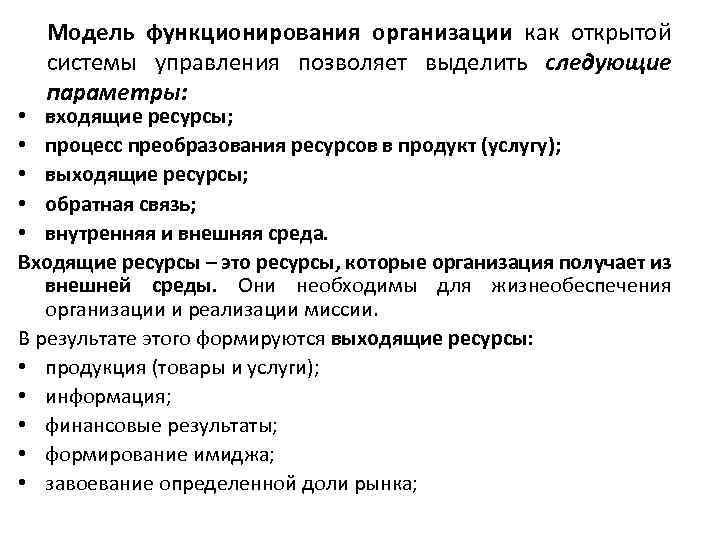 Модель функционирования организации как открытой системы управления позволяет выделить следующие параметры:

• входящие ресурсы;
• процесс преобразования ресурсов в продукт (услугу);
• выходящие ресурсы;
• обратная связь;
• внутренняя и внешняя среда.

Входящие ресурсы – это ресурсы, которые организация получает из внешней среды. Они необходимы для жизнеобеспечения организации и реализации миссии.

В результате этого формируются выходящие ресурсы:

• продукция (товары и услуги);
• информация;
• финансовые результаты;
• формирование имиджа;
• завоевание определенной доли рынка;